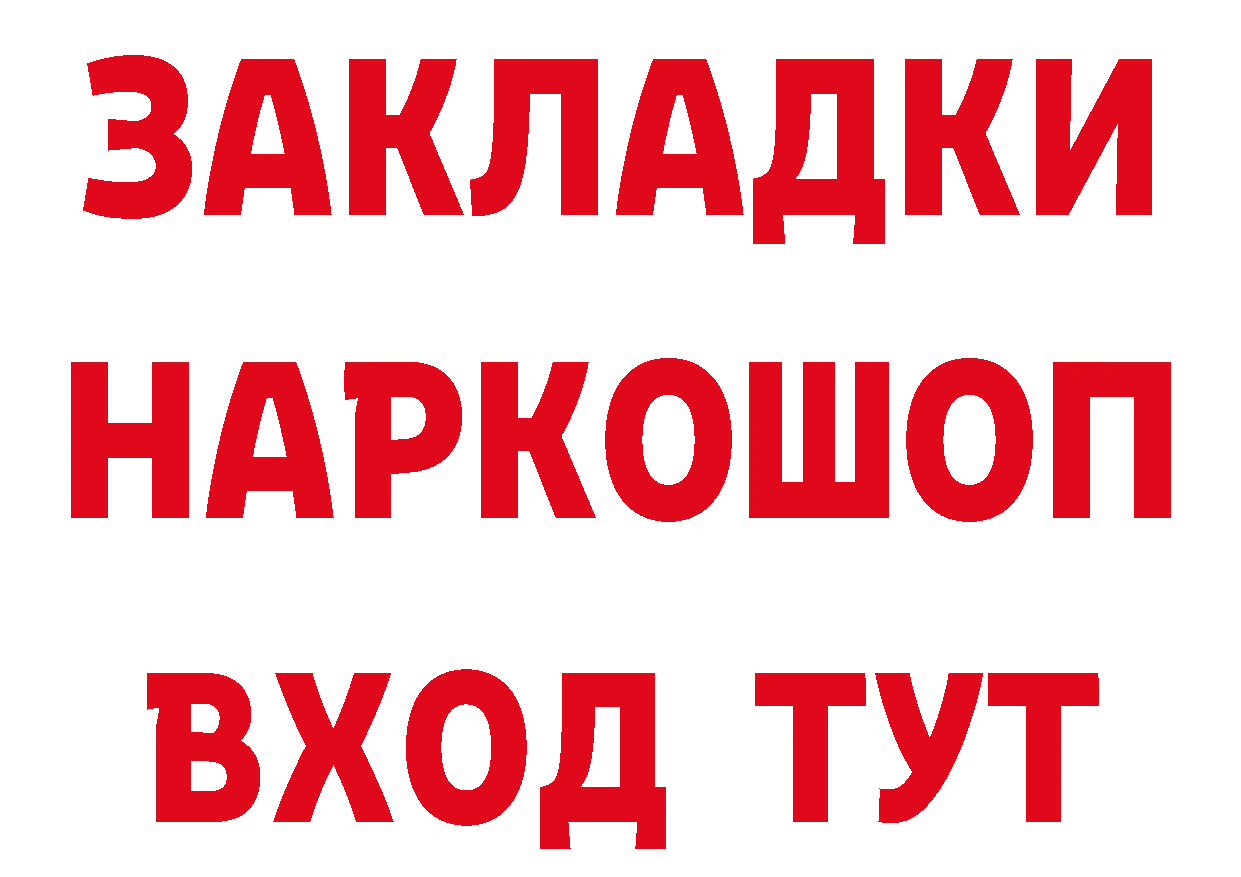 ЗАКЛАДКИ
НАРКОШОП
ВХОД ТУТ